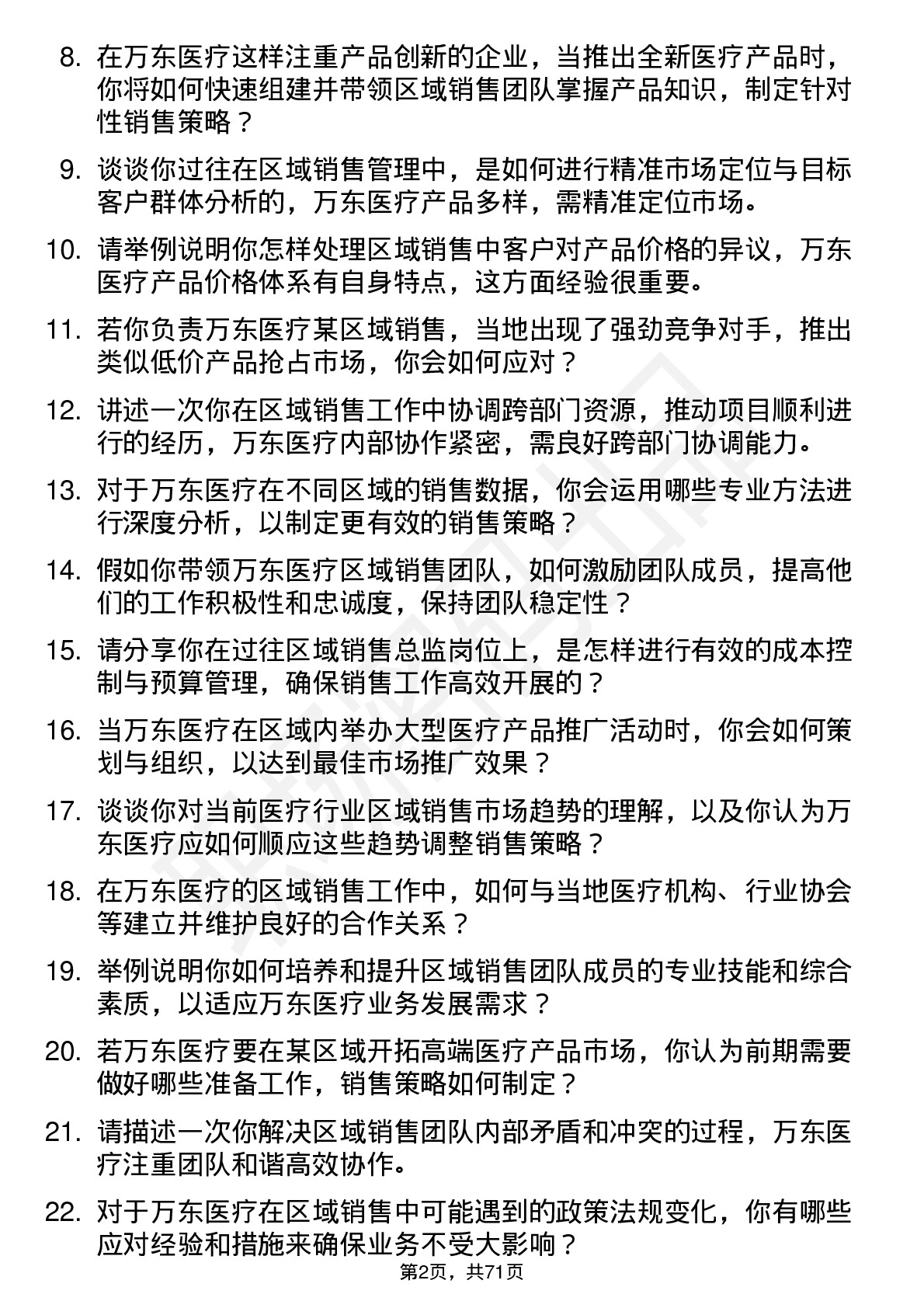 8. 在万东医疗这样注重产品创新的企业，当推出全新医疗产品时，你将如何快速组建并带领区域销售团队掌握产品知识，制定针对性销售策略？

9. 谈谈你过往在区域销售管理中，是如何进行精准市场定位与目标客户群体分析的，万东医疗产品多样，需精准定位市场。

10. 请举例说明你怎样处理区域销售中客户对产品价格的异议，万东医疗产品价格体系有自身特点，这方面经验很重要。

11. 若你负责万东医疗某区域销售，当地出现了强劲竞争对手，推出类似低价产品抢占市场，你会如何应对？

12. 讲述一次你在区域销售工作中协调跨部门资源，推动项目顺利进行的经历，万东医疗内部协作紧密，需良好跨部门协调能力。

13. 对于万东医疗在不同区域的销售数据，你会运用哪些专业方法进行深度分析，以制定更有效的销售策略？

14. 假如你带领万东医疗区域销售团队，如何激励团队成员，提高他们的工作积极性和忠诚度，保持团队稳定性？

15. 请分享你在过往区域销售总监岗位上，是怎样进行有效的成本控制与预算管理，确保销售工作高效开展的？

16. 当万东医疗在区域内举办大型医疗产品推广活动时，你会如何策划与组织，以达到最佳市场推广效果？

17. 谈谈你对当前医疗行业区域销售市场趋势的理解，以及你认为万东医疗应如何顺应这些趋势调整销售策略？

18. 在万东医疗的区域销售工作中，如何与当地医疗机构、行业协会等建立并维护良好的合作关系？

19. 举例说明你如何培养和提升区域销售团队成员的专业技能和综合素质，以适应万东医疗业务发展需求？

20. 若万东医疗要在某区域开拓高端医疗产品市场，你认为前期需要做好哪些准备工作，销售策略如何制定？

21. 请描述一次你解决区域销售团队内部矛盾和冲突的过程，万东医疗注重团队和谐高效协作。

22. 对于万东医疗在区域销售中可能遇到的政策法规变化，你有哪些应对经验和措施来确保业务不受大影响？

第2页，共71页